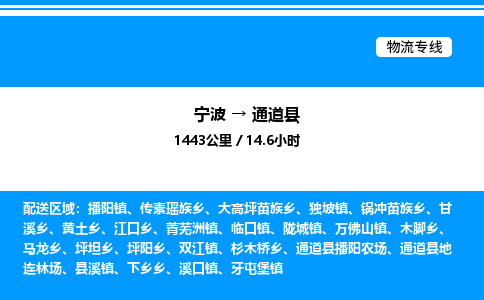 物流专线

宁波 → 通道县
1443公里 / 14.6小时

配送区域：播阳镇、传素瑶族乡、大高坪苗族乡、独坡镇、锅冲苗族乡、甘溪乡、黄土乡、江口乡、菁芜洲镇、临口镇、陇城镇、万佛山镇、木脚乡、马龙乡、坪坦乡、坪阳乡、双江镇、杉木桥乡、通道县播阳农场、通道县地连林场、县溪镇、下乡乡、溪口镇、牙屯堡镇